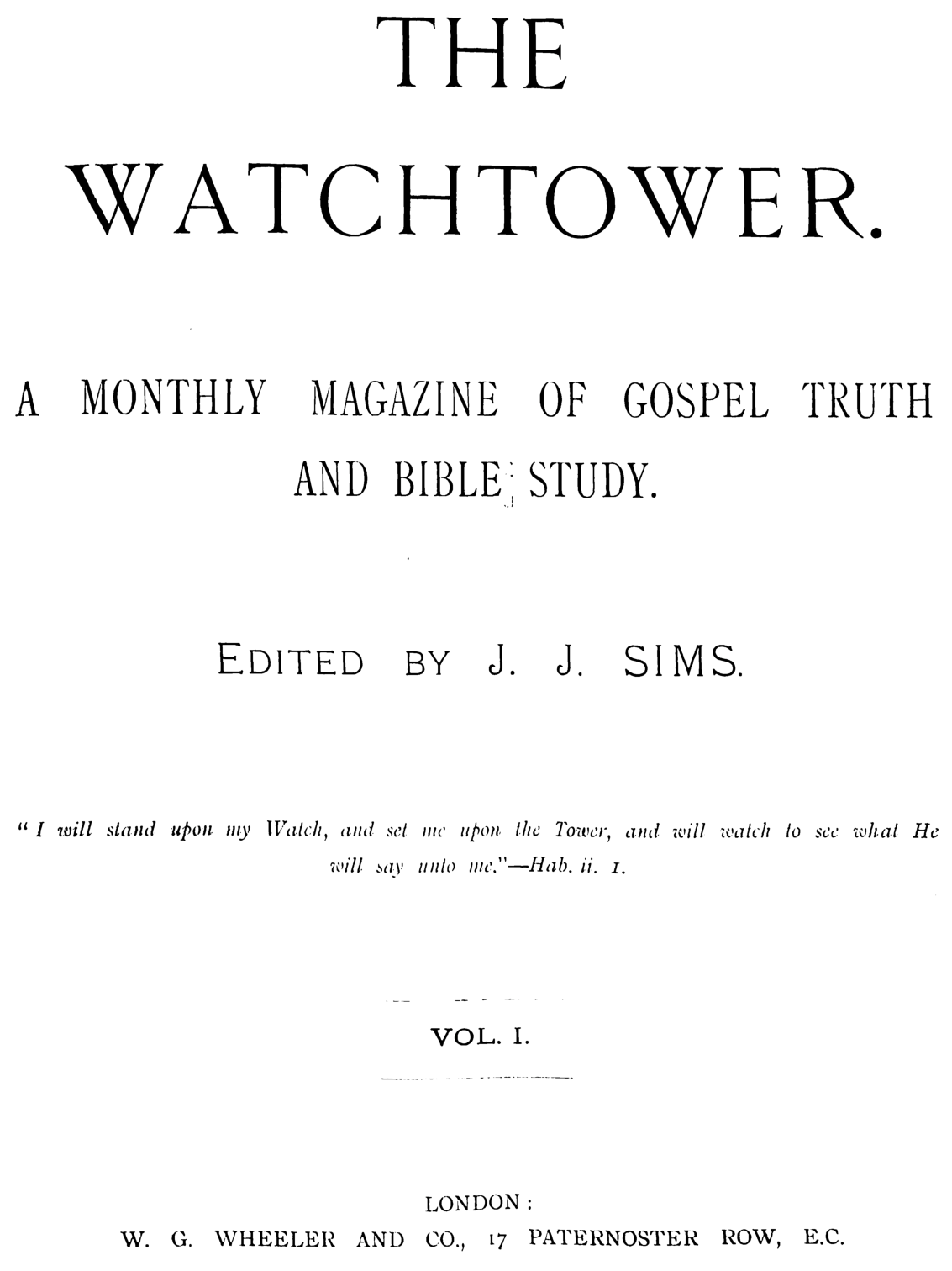 THE WATCHTOWER.

A MONTHLY MAGAZINE OF GOSPEL TRUTH AND BIBLE STUDY.

EDITED BY J. J. SIMS.

"I will stand upon my Watch, and set me upon the Tower, and will watch to see what He will say unto me."—Hab. ii. 1.

VOL. I.

LONDON:
W. G. WHEELER AND CO., 17 PATERNOSTER ROW, E.C.